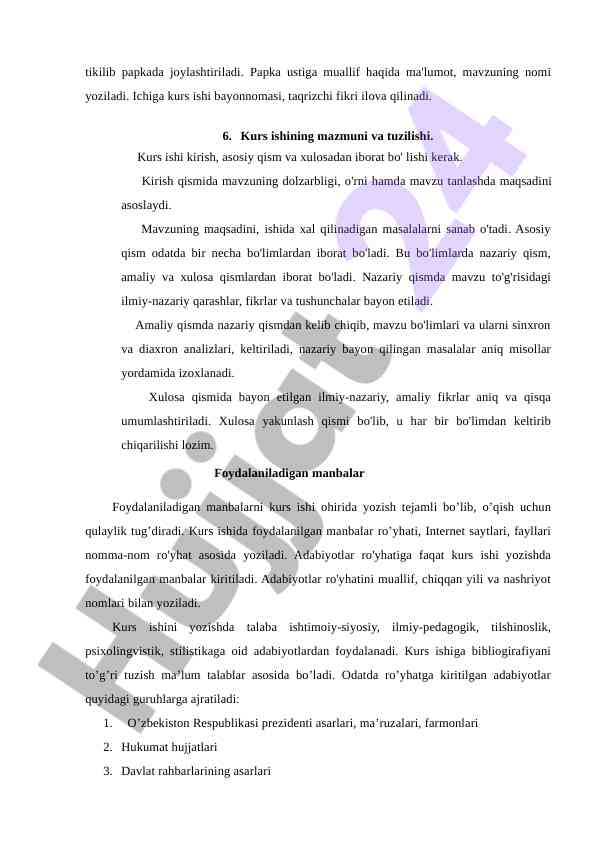 tikilib papkada joylashtiriladi. Papka ustiga muallif haqida ma'lumot, mavzuning nomi yoziladi. Ichiga kurs ishi bayonnomasi, taqrizchi fikri ilova qilinadi.

6. Kurs ishining mazmuni va tuzilishi.

Kurs ishi kirish, asosiy qism va xulosadan iborat bo' lishi kerak.

Kirish qismida mavzuning dolzarbligi, o'rni hamda mavzu tanlashda maqsadini asoslaydi.

Mavzuning maqsadini, ishida xal qilinadigan masalalarni sanab o'tadi. Asosiy qism odatda bir necha bo'limlardan iborat bo'ladi. Bu bo'limlarda nazariy qism, amaliy va xulosa qismlardan iborat bo'ladi. Nazariy qismda mavzu to'g'risidagi ilmiy-nazariy qarashlar, fikrlar va tushunchalar bayon etiladi.

Amaliy qismda nazariy qismdan kelib chiqib, mavzu bo'limlari va ularni sinxron va diaxron analizlari, keltiriladi, nazariy bayon qilingan masalalar aniq misollar yordamida izoxlanadi.

Xulosa qismida bayon etilgan ilmiy-nazariy, amaliy fikrlar aniq va qisqa umumlashtiriladi. Xulosa yakunlash qismi bo'lib, u har bir bo'limdan keltirib chiqarilishi lozim.

Foydalaniladigan manbalar

Foydalaniladigan manbalarni kurs ishi ohirida yozish tejamli bo’lib, o’qish uchun qulaylik tug’diradi. Kurs ishida foydalanilgan manbalar ro’yhati, Internet saytlari, fayllari nomma-nom ro'yhat asosida yoziladi. Adabiyotlar ro'yhatiga faqat kurs ishi yozishda foydalanilgan manbalar kiritiladi. Adabiyotlar ro'yhatini muallif, chiqqan yili va nashriyot nomlari bilan yoziladi.

Kurs ishini yozishda talaba ishtimoiy-siyosiy, ilmiy-pedagogik, tilshinoslik, psixolingvistik, stilistikaga oid adabiyotlardan foydalanadi. Kurs ishiga bibliogirafiyani to’g’ri tuzish ma’lum talablar asosida bo’ladi. Odatda ro’yhatga kiritilgan adabiyotlar quyidagi guruhlarga ajratiladi:

1. O’zbekiston Respublikasi prezidenti asarlari, ma’ruzalari, farmonlari
2. Hukumat hujjatlari
3. Davlat rahbarlarining asarlari

Hujjat24